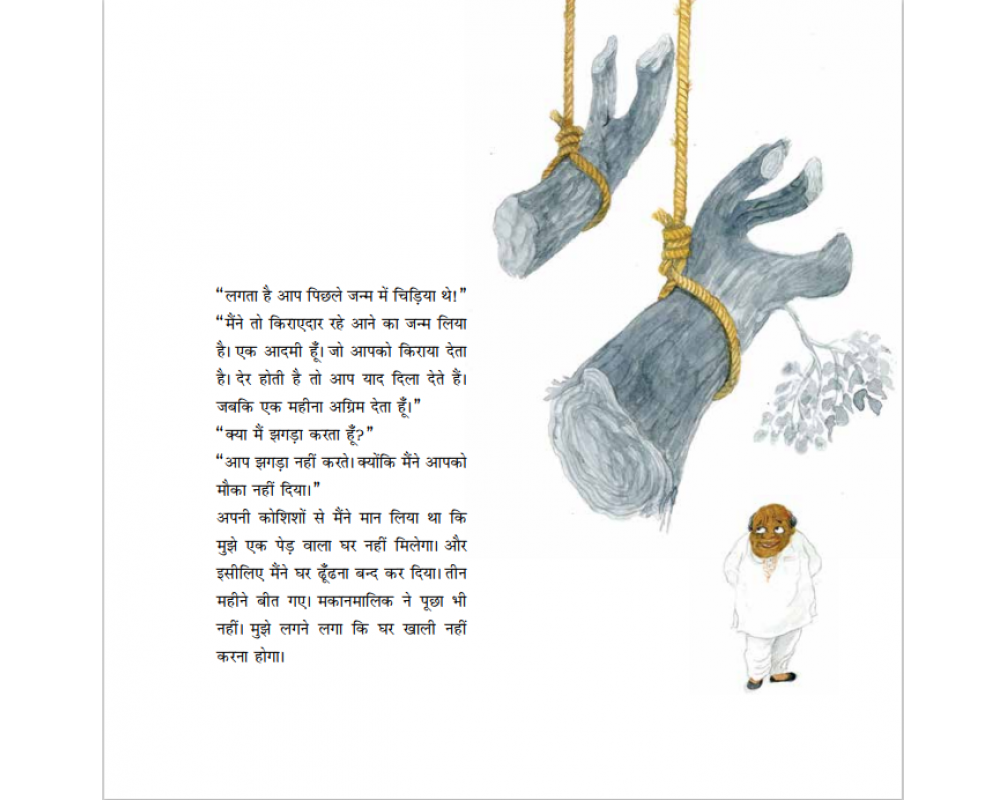 “लगता है आप पिछले जन्म में चिड़िया थे।”
“मैंने तो किराएदार रहे आने का जन्म लिया है। एक आदमी हूँ। जो आपको किराया देता है। देर होती है तो आप याद दिला देते हैं। जबकि एक महीना अग्रिम देता हूँ।”
“क्या मैं झगड़ा करता हूँ?”
“आप झगड़ा नहीं करते। क्योंकि मैंने आपको मौका नहीं दिया।”
अपनी कोशिशों से मैंने मान लिया था कि मुझे एक पेड़ वाला घर नहीं मिलेगा। और इसीलिए मैंने घर ढूँढना बन्द कर दिया। तीन महीने बीत गए। मकानमालिक ने पूछा भी नहीं। मुझे लगने लगा कि घर खाली नहीं करना होगा।